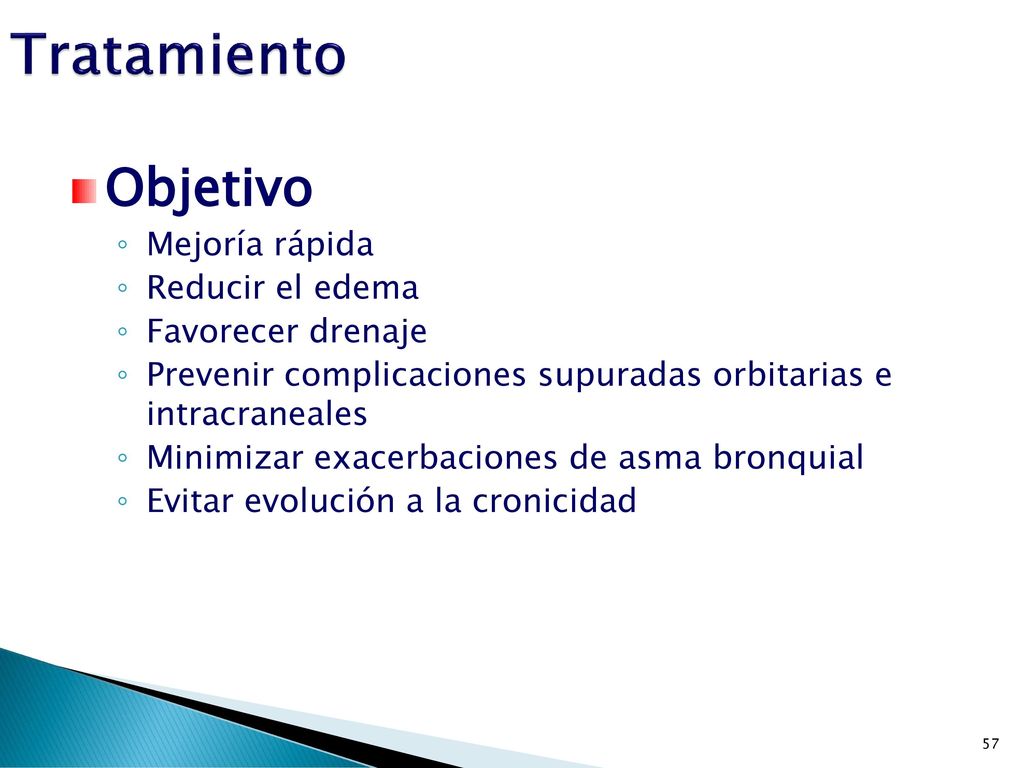 Tratamiento

Objetivo

◦ Mejoría rápida
◦ Reducir el edema
◦ Favorecer drenaje
◦ Prevenir complicaciones supuradas orbitarias e intracraneales
◦ Minimizar exacerbaciones de asma bronquial
◦ Evitar evolución a la cronicidad

57